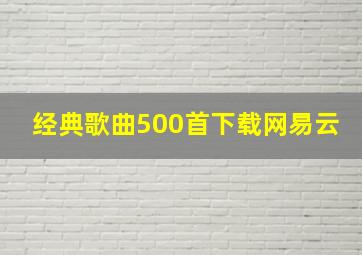 经典歌曲500首下载网易云